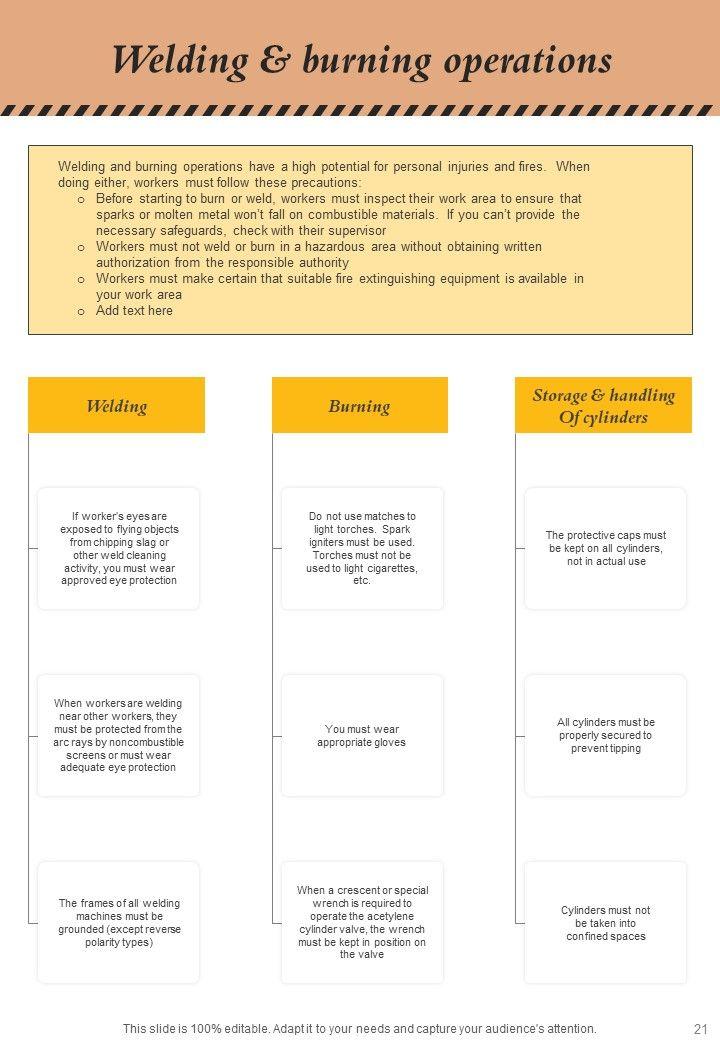 Welding & burning operations

Welding and burning operations have a high potential for personal injuries and fires. When doing either, workers must follow these precautions:
o Before starting to burn or weld, workers must inspect their work area to ensure that sparks or molten metal won't fall on combustible materials. If you can't provide the necessary safeguards, check with their supervisor
o Workers must not weld or burn in a hazardous area without obtaining written authorization from the responsible authority
o Workers must make certain that suitable fire extinguishing equipment is available in your work area
o Add text here

Welding

If worker's eyes are exposed to flying objects from chipping slag or other weld cleaning activity, you must wear approved eye protection

When workers are welding near other workers, they must be protected from the arc rays by noncombustible screens or must wear adequate eye protection

The frames of all welding machines must be grounded (except reverse polarity types)

Burning

Do not use matches to light torches. Spark igniters must be used. Torches must not be used to light cigarettes, etc.

You must wear appropriate gloves

When a crescent or special wrench is required to operate the acetylene cylinder valve, the wrench must be kept in position on the valve

Storage & handling Of cylinders

The protective caps must be kept on all cylinders, not in actual use

All cylinders must be properly secured to prevent tipping

Cylinders must not be taken into confined spaces

This slide is 100% editable. Adapt it to your needs and capture your audience's attention.

21